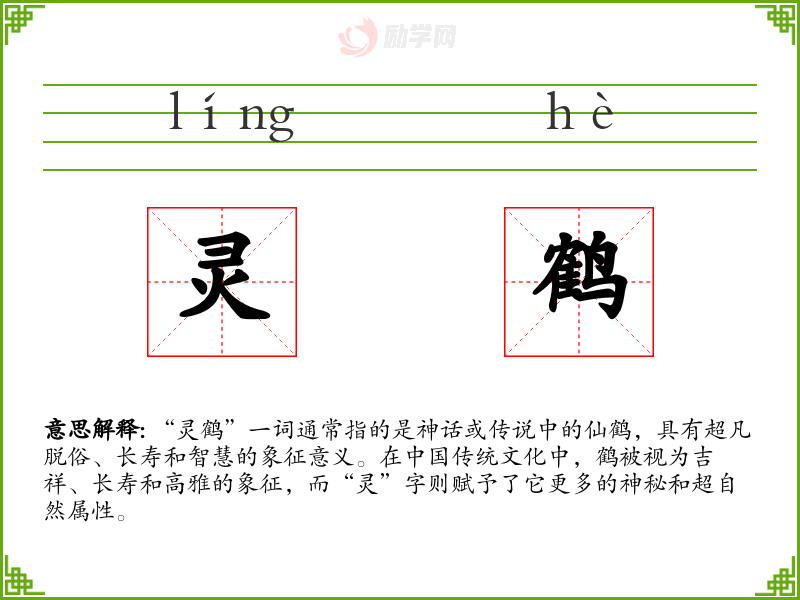 励学网

líng hè

灵 鹤

意思解释:“灵鹤”一词通常指的是神话或传说中的仙鹤，具有超凡脱俗、长寿和智慧的象征意义。在中国传统文化中，鹤被视为吉祥、长寿和高雅的象征，而“灵”字则赋予了它更多的神秘和超自然属性。